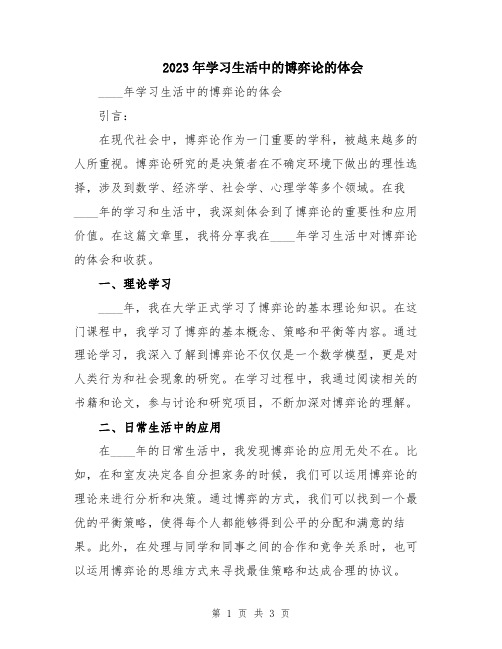 2023年学习生活中的博弈论的体会

____年学习生活中的博弈论的体会

引言：

在现代社会中，博弈论作为一门重要的学科，被越来越多的人所重视。博弈论研究的是决策者在不确定环境下做出的理性选择，涉及到数学、经济学、社会学、心理学等多个领域。在我____年的学习和生活中，我深刻体会到了博弈论的重要性和应用价值。在这篇文章里，我将分享我在____年学习生活中对博弈论的体会和收获。

一、理论学习

____年，我在大学正式学习了博弈论的基本理论知识。在这门课程中，我学习了博弈的基本概念、策略和平衡等内容。通过理论学习，我深入了解到博弈论不仅仅是一个数学模型，更是对人类行为和社会现象的研究。在学习过程中，我通过阅读相关的书籍和论文，参与讨论和研究项目，不断加深对博弈论的理解。

二、日常生活中的应用

在____年的日常生活中，我发现博弈论的应用无处不在。比如，在和室友决定各自分担家务的时候，我们可以运用博弈论的理论来进行分析和决策。通过博弈的方式，我们可以找到一个最优的平衡策略，使得每个人都能够得到公平的分配和满意的结果。此外，在处理与同学和同事之间的合作和竞争关系时，也可以运用博弈论的思维方式来寻找最佳策略和达成合理的协议。

第 1 页 共 3 页